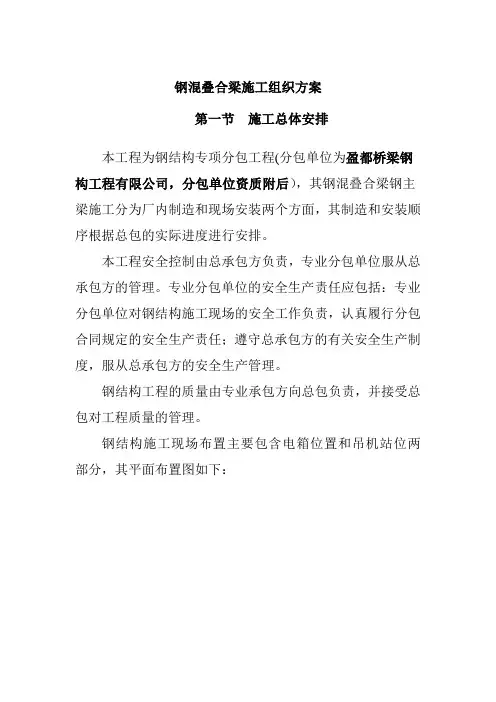 钢混叠合梁施工组织方案

第一节　施工总体安排

本工程为钢结构专项分包工程(分包单位为盈都桥梁钢构工程有限公司，分包单位资质附后)，其钢混叠合梁钢主梁施工分为厂内制造和现场安装两个方面，其制造和安装顺序根据总包的实际进度进行安排。

本工程安全控制由总承包方负责，专业分包单位服从总承包方的管理。专业分包单位的安全生产责任应包括：专业分包单位对钢结构施工现场的安全工作负责，认真履行分包合同规定的安全生产责任；遵守总承包方的有关安全生产制度，服从总承包方的安全生产管理。

钢结构工程的质量由专业承包方向总包负责，并接受总包对工程质量的管理。

钢结构施工现场布置主要包含电箱位置和吊机站位两部分，其平面布置图如下：